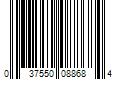 0 37550 08868 4